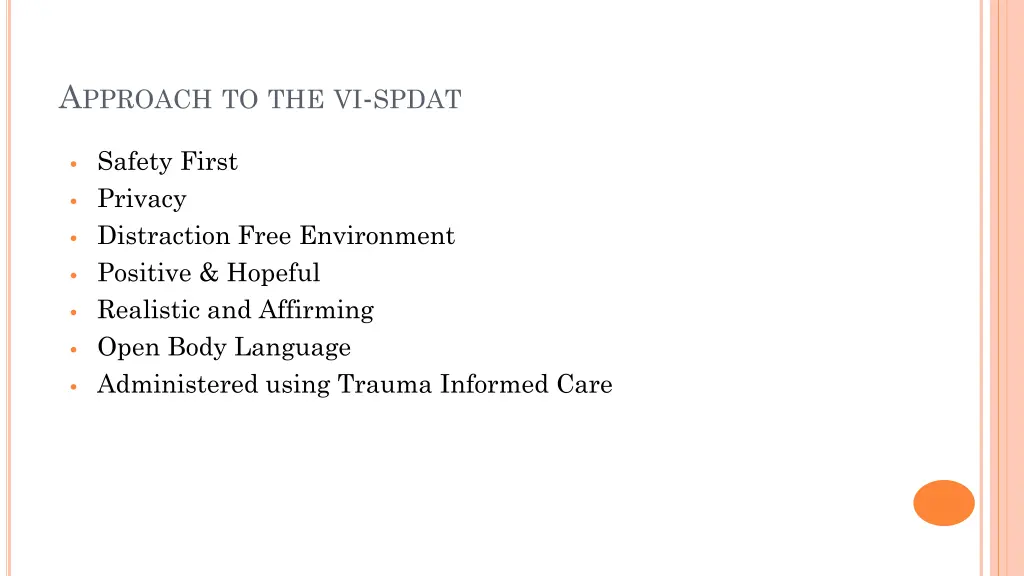 APPROACH TO THE VI-SPDAT

- Safety First
- Privacy
- Distraction Free Environment
- Positive & Hopeful
- Realistic and Affirming
- Open Body Language
- Administered using Trauma Informed Care